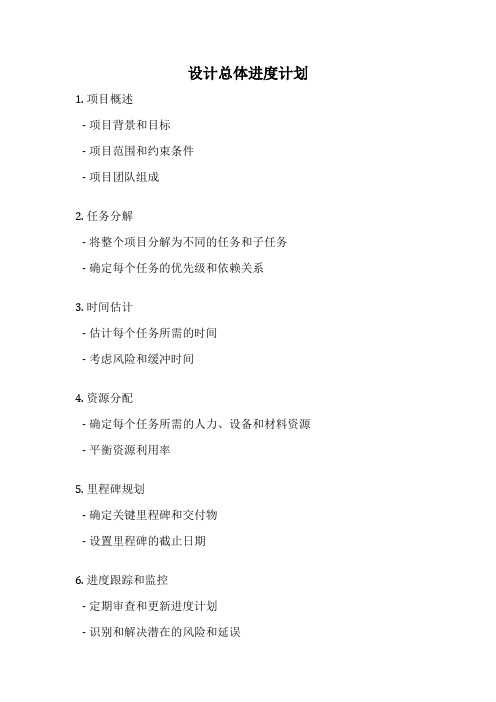 设计总体进度计划

1. 项目概述

- 项目背景和目标

- 项目范围和约束条件

- 项目团队组成

2. 任务分解

- 将整个项目分解为不同的任务和子任务

- 确定每个任务的优先级和依赖关系

3. 时间估计

- 估计每个任务所需的时间

- 考虑风险和缓冲时间

4. 资源分配

- 确定每个任务所需的人力、设备和材料资源

- 平衡资源利用率

5. 里程碑规划

- 确定关键里程碑和交付物

- 设置里程碑的截止日期

6. 进度跟踪和监控

- 定期审查和更新进度计划

- 识别和解决潜在的风险和延误